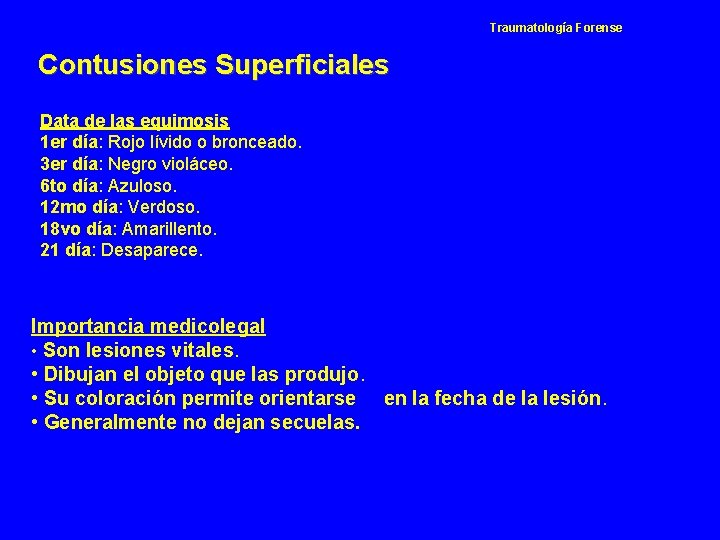 Traumatología Forense

Contusiones Superficiales

Data de las equimosis
1er día: Rojo lívido o bronceado.
3er día: Negro violáceo.
6to día: Azuloso.
12mo día: Verdoso.
18vo día: Amarillento.
21 día: Desaparece.

Importancia medicolegal
• Son lesiones vitales.
• Dibujan el objeto que las produjo.
• Su coloración permite orientarse en la fecha de la lesión.
• Generalmente no dejan secuelas.